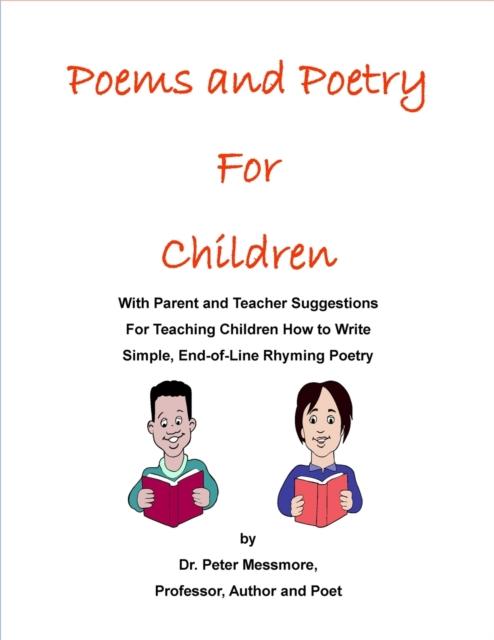 Poems and Poetry

For

Children

With Parent and Teacher Suggestions
For Teaching Children How to Write
Simple, End-of-Line Rhyming Poetry

by
Dr. Peter Messmore,
Professor, Author and Poet